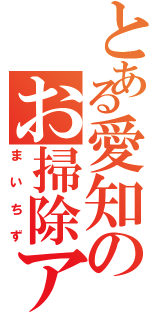 とある愛知の
お掃除ア
まいちず